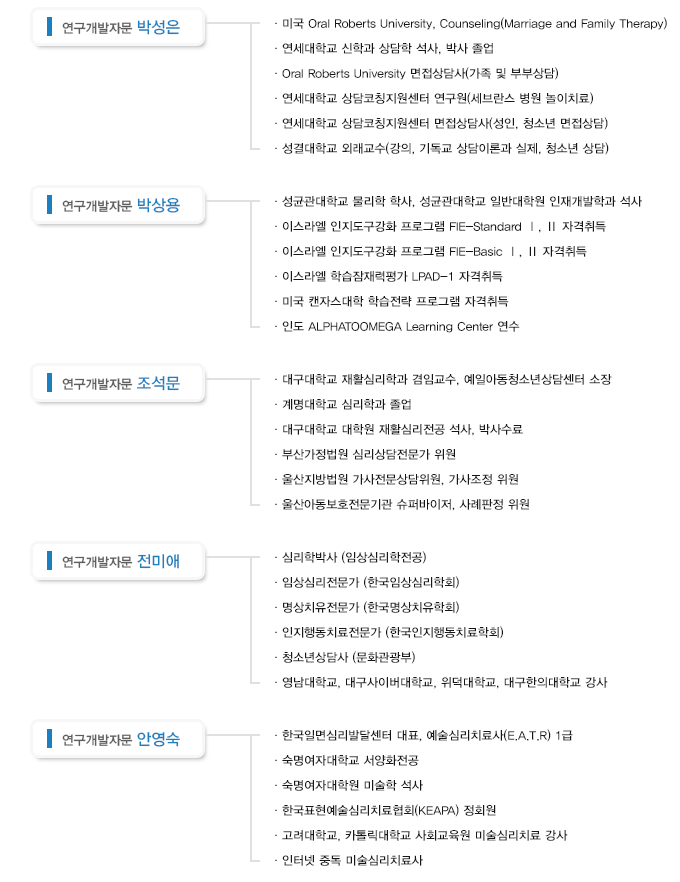 연구개발자문 박성은

· 미국 Oral Roberts University, Counseling(Marriage and Family Therapy)
· 연세대학교 신학과 상담학 석사, 박사 졸업
· Oral Roberts University 면접상담사(가족 및 부부상담)
· 연세대학교 상담코칭지원센터 연구원(세브란스 병원 놀이치료)
· 연세대학교 상담코칭지원센터 면접상담사(성인, 청소년 면접상담)
· 성결대학교 외래교수(강의, 기독교 상담이론과 실제, 청소년 상담)

연구개발자문 박상용

· 성균관대학교 물리학 학사, 성균관대학교 일반대학원 인재개발학과 석사
· 이스라엘 인지도구강화 프로그램 FIE-Standard Ⅰ, Ⅱ 자격취득
· 이스라엘 인지도구강화 프로그램 FIE-Basic Ⅰ, Ⅱ 자격취득
· 이스라엘 학습잠재력평가 LPAD-1 자격취득
· 미국 캔자스대학 학습전략 프로그램 자격취득
· 인도 ALPHATOOMEGA Learning Center 연수

연구개발자문 조석문

· 대구대학교 재활심리학과 겸임교수, 예일아동청소년상담센터 소장
· 계명대학교 심리학과 졸업
· 대구대학교 대학원 재활심리전공 석사, 박사수료
· 부산가정법원 심리상담전문가 위원
· 울산지방법원 가사전문상담위원, 가사조정 위원
· 울산아동보호전문기관 슈퍼바이저, 사례판정 위원

연구개발자문 전미애

· 심리학박사 (임상심리학전공)
· 임상심리전문가 (한국임상심리학회)
· 명상치유전문가 (한국명상치유학회)
· 인지행동치료전문가 (한국인지행동치료학회)
· 청소년상담사 (문화관광부)
· 영남대학교, 대구사이버대학교, 위덕대학교, 대구한의대학교 강사

연구개발자문 안영숙

· 한국일면심리발달센터 대표, 예술심리치료사(E.A.T.R) 1급
· 숙명여자대학교 서양화전공
· 숙명여자대학원 미술학 석사
· 한국표현예술심리치료협회(KEAPA) 정회원
· 고려대학교, 카톨릭대학교 사회교육원 미술심리치료 강사
· 인터넷 중독 미술심리치료사